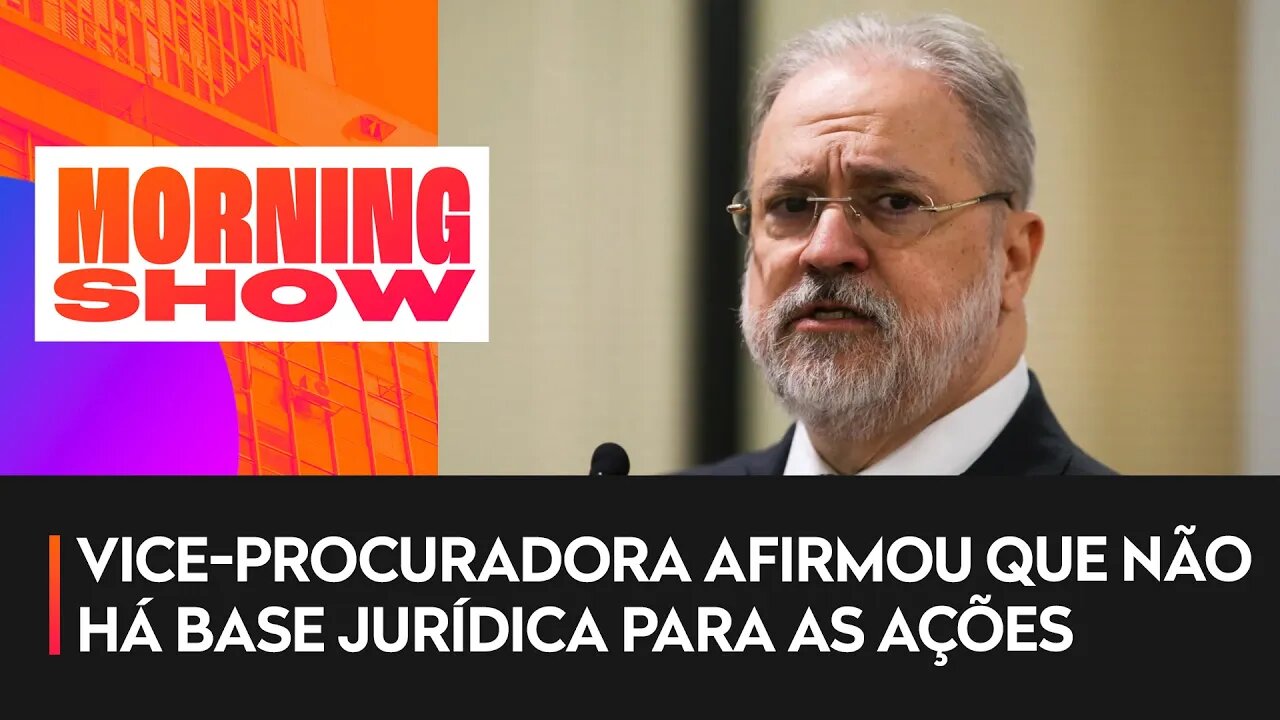 MORNING SHOW

VICE-PROCURADORA AFIRMOU QUE NÃO HÁ BASE JURÍDICA PARA AS AÇÕES